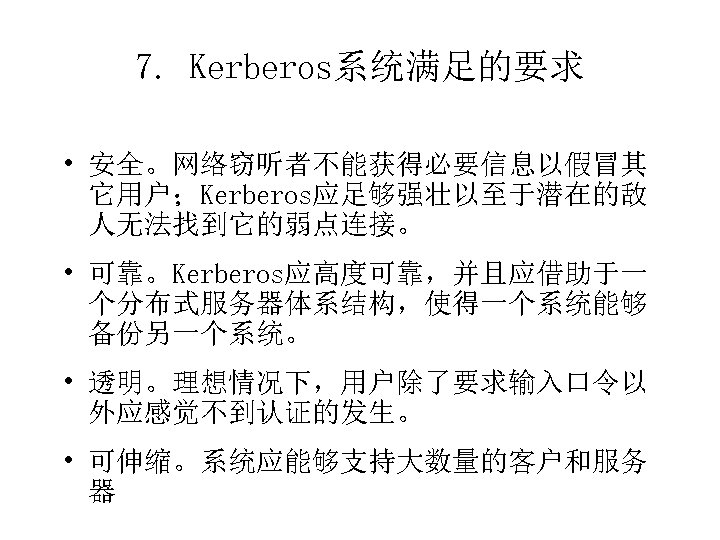 7. Kerberos系统满足的要求

• 安全。网络窃听者不能获得必要信息以假冒其它用户；Kerberos应足够强壮以至于潜在的敌人无法找到它的弱点连接。

• 可靠。Kerberos应高度可靠，并且应借助于一个分布式服务器体系结构，使得一个系统能够备份另一个系统。

• 透明。理想情况下，用户除了要求输入口令以外应感觉不到认证的发生。

• 可伸缩。系统应能够支持大数量的客户和服务器